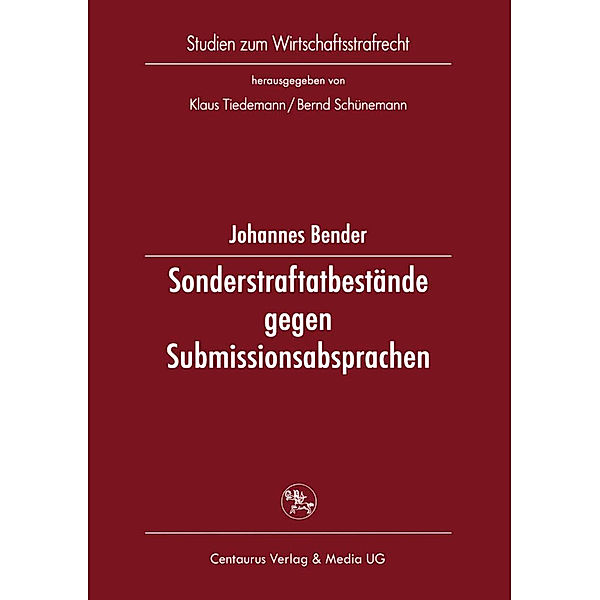 Studien zum Wirtschaftsstrafrecht

herausgegeben von

Klaus Tiedemann / Bernd Schünemann

Johannes Bender

Sonderstraftatbestände gegen Submissionsabsprachen

Centaurus Verlag & Media UG